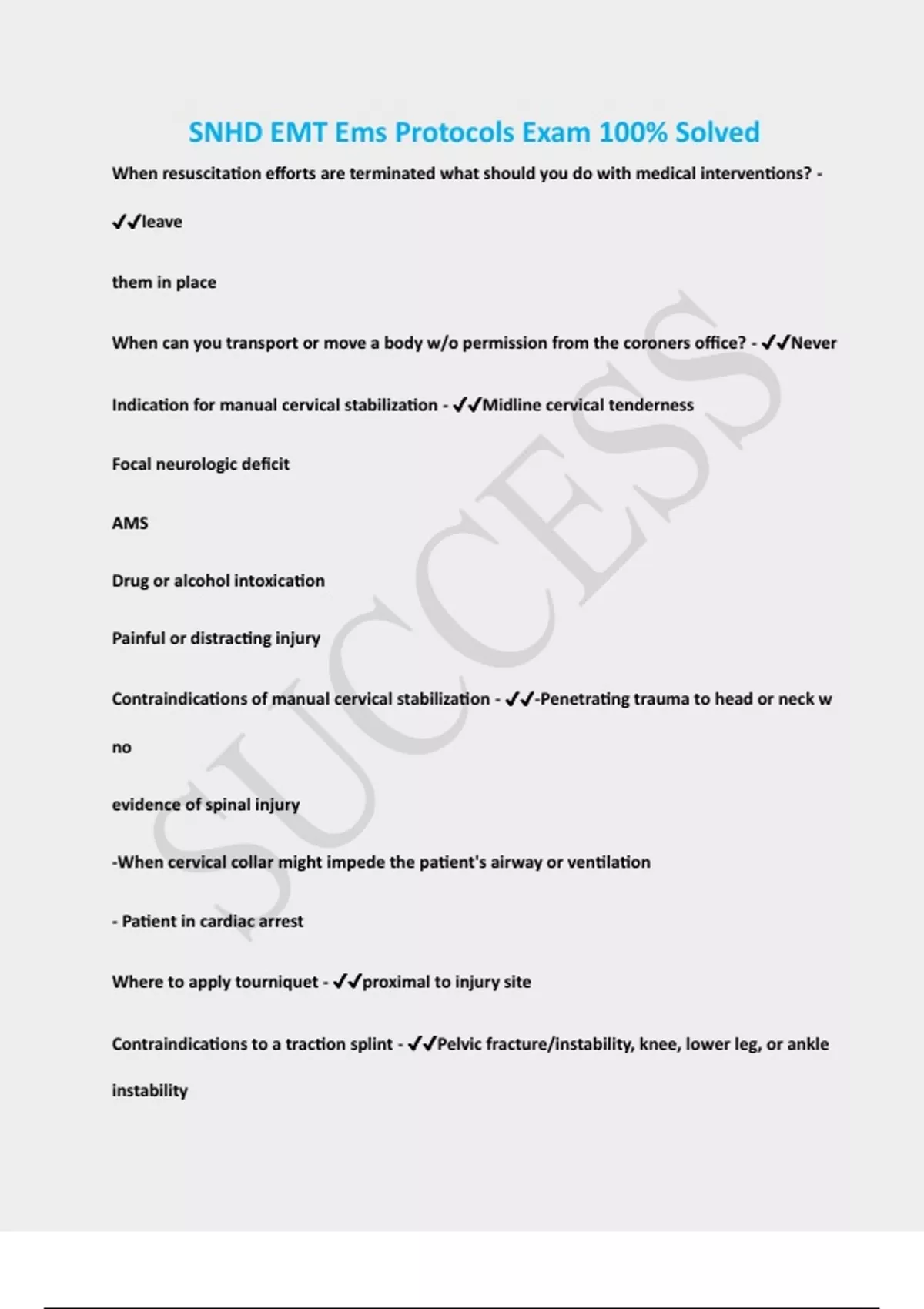 SNHD EMT Ems Protocols Exam 100% Solved

When resuscitation efforts are terminated what should you do with medical interventions? -

✔✔leave

them in place

When can you transport or move a body w/o permission from the coroners office? - ✔✔Never

Indication for manual cervical stabilization - ✔✔Midline cervical tenderness

Focal neurologic deficit

AMS

Drug or alcohol intoxication

Painful or distracting injury

Contraindications of manual cervical stabilization - ✔✔-Penetrating trauma to head or neck w

no

evidence of spinal injury

-When cervical collar might impede the patient's airway or ventilation

- Patient in cardiac arrest

Where to apply tourniquet - ✔✔proximal to injury site

Contraindications to a traction splint - ✔✔Pelvic fracture/instability, knee, lower leg, or ankle

instability

SUCCESS